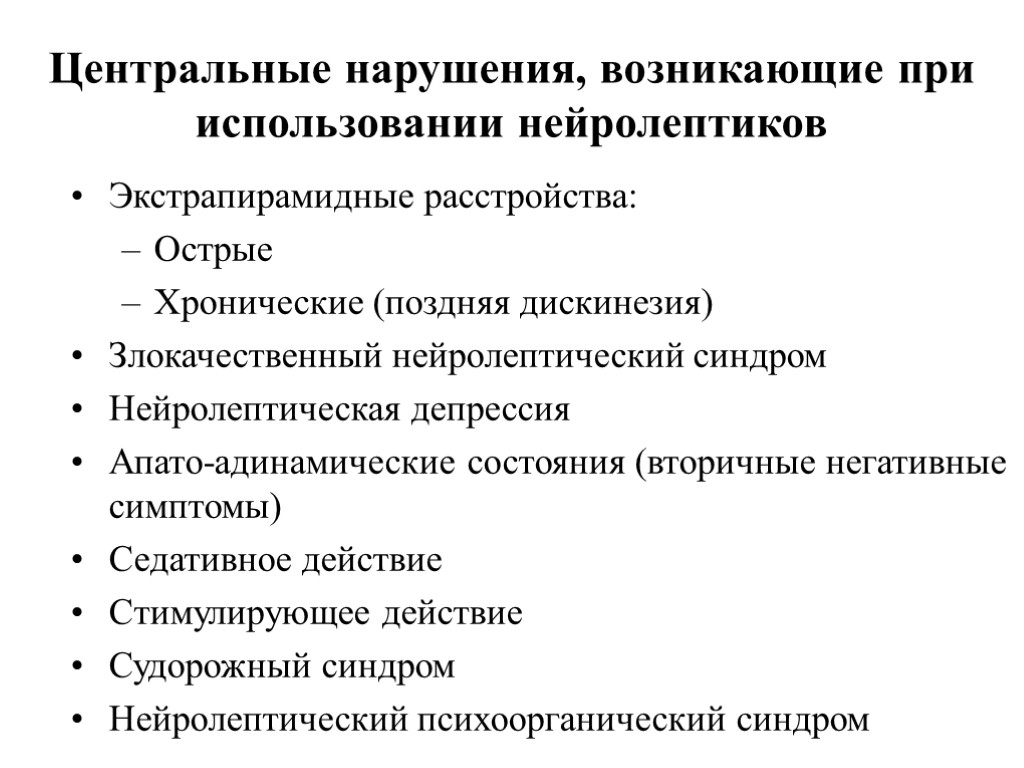 Центральные нарушения, возникающие при использовании нейролептиков

• Экстрапирамидные расстройства:
– Острые
– Хронические (поздняя дискинезия)
• Злокачественный нейролептический синдром
• Нейролептическая депрессия
• Апато-адинамические состояния (вторичные негативные симптомы)
• Седативное действие
• Стимулирующее действие
• Судорожный синдром
• Нейролептический психоорганический синдром